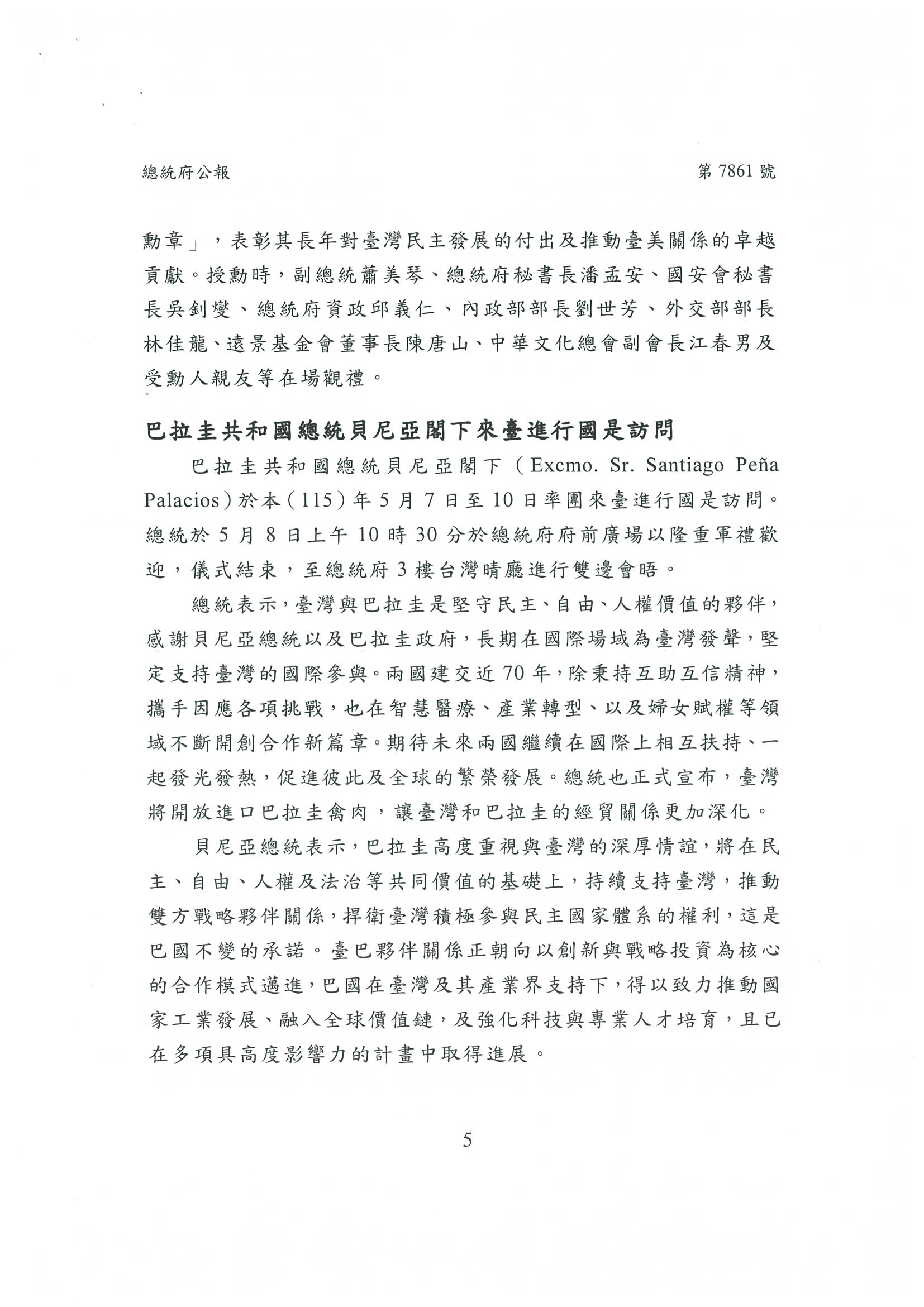 總統府公報

第 7861 號

勳章」，表彰其長年對臺灣民主發展的付出及推動臺美關係的卓越貢獻。授勳時，副總統蕭美琴、總統府秘書長潘孟安、國安會秘書長吳釗燮、總統府資政邱義仁、內政部部長劉世芳、外交部部長林佳龍、遠景基金會董事長陳唐山、中華文化總會副會長江春男及受勳人親友等在場觀禮。

巴拉圭共和國總統貝尼亞閣下來臺進行國是訪問

巴拉圭共和國總統貝尼亞閣下（Excmo. Sr. Santiago Peña Palacios）於本（115）年 5 月 7 日至 10 日率團來臺進行國是訪問。總統於 5 月 8 日上午 10 時 30 分於總統府府前廣場以隆重軍禮歡迎，儀式結束，至總統府 3 樓台灣晴廳進行雙邊會晤。

總統表示，臺灣與巴拉圭是堅守民主、自由、人權價值的夥伴，感謝貝尼亞總統以及巴拉圭政府，長期在國際場域為臺灣發聲，堅定支持臺灣的國際參與。兩國建交近 70 年，除秉持互助互信精神，攜手因應各項挑戰，也在智慧醫療、產業轉型、以及婦女賦權等領域不斷開創合作新篇章。期待未來兩國繼續在國際上相互扶持、一起發光發熱，促進彼此及全球的繁榮發展。總統也正式宣布，臺灣將開放進口巴拉圭禽肉，讓臺灣和巴拉圭的經貿關係更加深化。

貝尼亞總統表示，巴拉圭高度重視與臺灣的深厚情誼，將在民主、自由、人權及法治等共同價值的基礎上，持續支持臺灣，推動雙方戰略夥伴關係，捍衛臺灣積極參與民主國家體系的權利，這是巴國不變的承諾。臺巴夥伴關係正朝向以創新與戰略投資為核心的合作模式邁進，巴國在臺灣及其產業界支持下，得以致力推動國家工業發展、融入全球價值鏈，及強化科技與專業人才培育，且已在多項具高度影響力的計畫中取得進展。

5